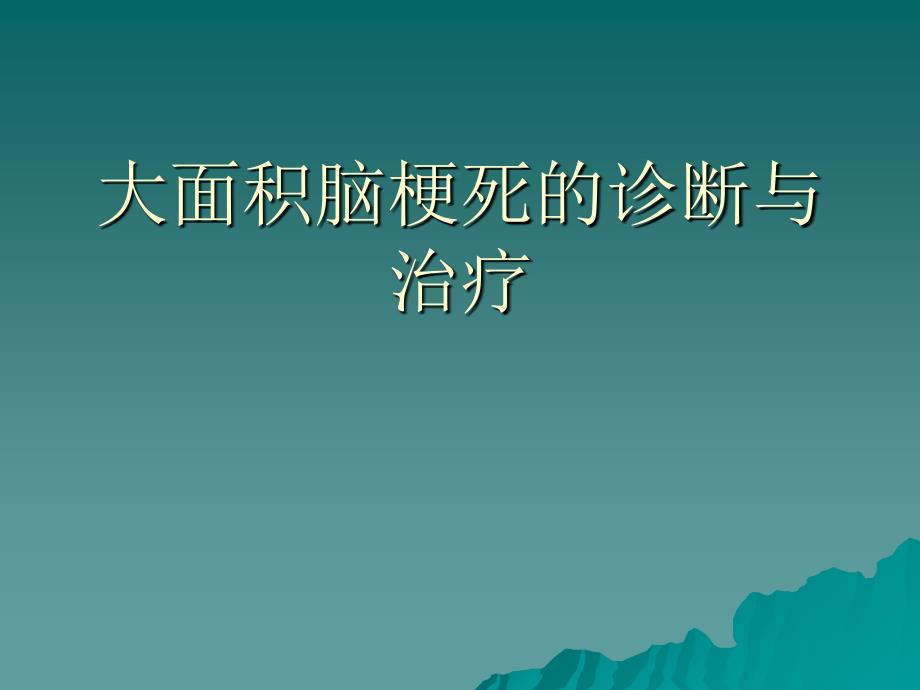 大面积脑梗死的诊断与治疗